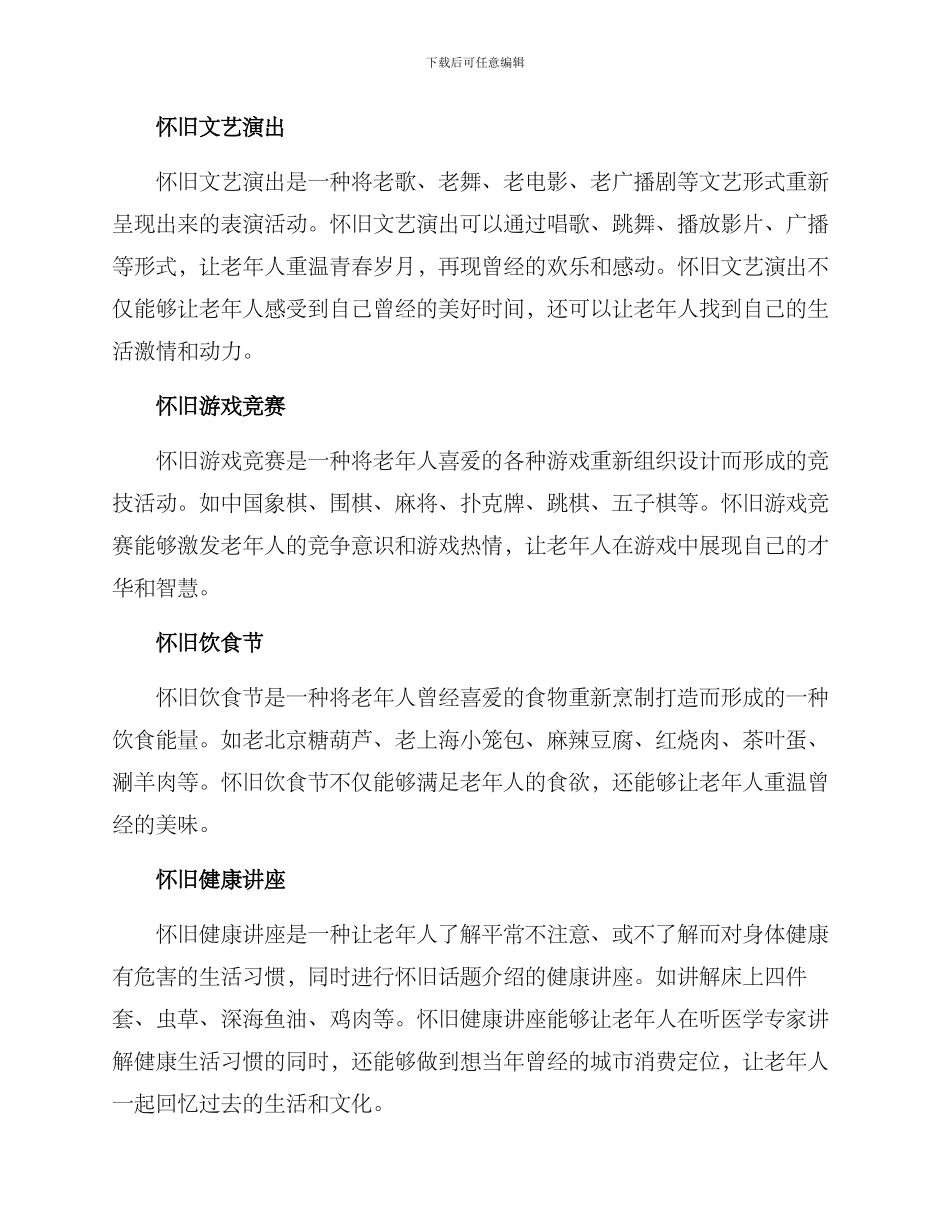 下载后可任意编辑

怀旧文艺演出

怀旧文艺演出是一种将老歌、老舞、老电影、老广播剧等文艺形式重新呈现出来的表演活动。怀旧文艺演出可以通过唱歌、跳舞、播放影片、广播等形式，让老年人重温青春岁月，再现曾经的欢乐和感动。怀旧文艺演出不仅能够让老年人感受到自己曾经的美好时间，还可以让老年人找到自己的生活激情和动力。

怀旧游戏竞赛

怀旧游戏竞赛是一种将老年人喜爱的各种游戏重新组织设计而形成的竞技活动。如中国象棋、围棋、麻将、扑克牌、跳棋、五子棋等。怀旧游戏竞赛能够激发老年人的竞争意识和游戏热情，让老年人在游戏中展现自己的才华和智慧。

怀旧饮食节

怀旧饮食节是一种将老年人曾经喜爱的食物重新烹制打造而形成的一种饮食能量。如老北京糖葫芦、老上海小笼包、麻辣豆腐、红烧肉、茶叶蛋、涮羊肉等。怀旧饮食节不仅能够满足老年人的食欲，还能够让老年人重温曾经的美味。

怀旧健康讲座

怀旧健康讲座是一种让老年人了解平常不注意、或不了解而对身体健康有危害的生活习惯，同时进行怀旧话题介绍的健康讲座。如讲解床上四件套、虫草、深海鱼油、鸡肉等。怀旧健康讲座能够让老年人在听医学专家讲解健康生活习惯的同时，还能够做到想当年曾经的城市消费定位，让老年人一起回忆过去的生活和文化。